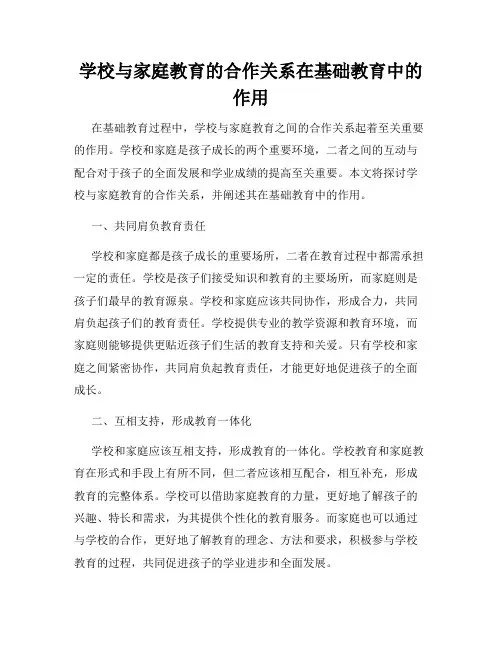 学校与家庭教育的合作关系在基础教育中的作用

在基础教育过程中，学校与家庭教育之间的合作关系起着至关重要的作用。学校和家庭是孩子成长的两个重要环境，二者之间的互动与配合对于孩子的全面发展和学业成绩的提高至关重要。本文将探讨学校与家庭教育的合作关系，并阐述其在基础教育中的作用。

一、共同肩负教育责任

学校和家庭都是孩子成长的重要场所，二者在教育过程中都需承担一定的责任。学校是孩子们接受知识和教育的主要场所，而家庭则是孩子们最早的教育源泉。学校和家庭应该共同协作，形成合力，共同肩负起孩子们的教育责任。学校提供专业的教学资源和教育环境，而家庭则能够提供更贴近孩子们生活的教育支持和关爱。只有学校和家庭之间紧密协作，共同肩负起教育责任，才能更好地促进孩子的全面成长。

二、互相支持，形成教育一体化

学校和家庭应该互相支持，形成教育的一体化。学校教育和家庭教育在形式和手段上有所不同，但二者应该相互配合，相互补充，形成教育的完整体系。学校可以借助家庭教育的力量，更好地了解孩子的兴趣、特长和需求，为其提供个性化的教育服务。而家庭也可以通过与学校的合作，更好地了解教育的理念、方法和要求，积极参与学校教育的过程，共同促进孩子的学业进步和全面发展。